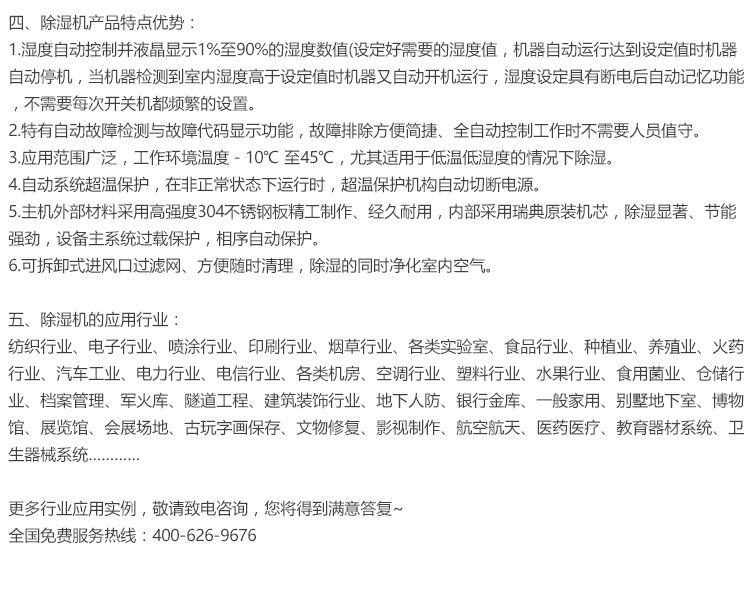 四、除湿机产品特点优势：

1.湿度自动控制并液晶显示1%至90%的湿度数值(设定好需要的湿度值，机器自动运行达到设定值时机器自动停机，当机器检测到室内湿度高于设定值时机器又自动开机运行，湿度设定具有断电后自动记忆功能，不需要每次开关机都频繁的设置。

2.特有自动故障检测与故障代码显示功能，故障排除方便简捷、全自动控制工作时不需要人员值守。

3.应用范围广泛，工作环境温度 - 10℃ 至45℃，尤其适用于低温低湿度的情况下除湿。

4.自动系统超温保护，在非正常状态下运行时，超温保护机构自动切断电源。

5.主机外部材料采用高强度304不锈钢板精工制作、经久耐用，内部采用瑞典原装机芯，除湿显著、节能强劲，设备主系统过载保护，相序自动保护。

6.可拆卸式进风口过滤网、方便随时清理，除湿的同时净化室内空气。

五、除湿机的应用行业：

纺织行业、电子行业、喷涂行业、印刷行业、烟草行业、各类实验室、食品行业、种植业、养殖业、火药行业、汽车工业、电力行业、电信行业、各类机房、空调行业、塑料行业、水果行业、食用菌业、仓储行业、档案管理、军火库、隧道工程、建筑装饰行业、地下人防、银行金库、一般家用、别墅地下室、博物馆、展览馆、会展场地、古玩字画保存、文物修复、影视制作、航空航天、医药医疗、教育器材系统、卫生器械系统…………

更多行业应用实例，敬请致电咨询，您将得到满意答复~

全国免费服务热线：400-626-9676